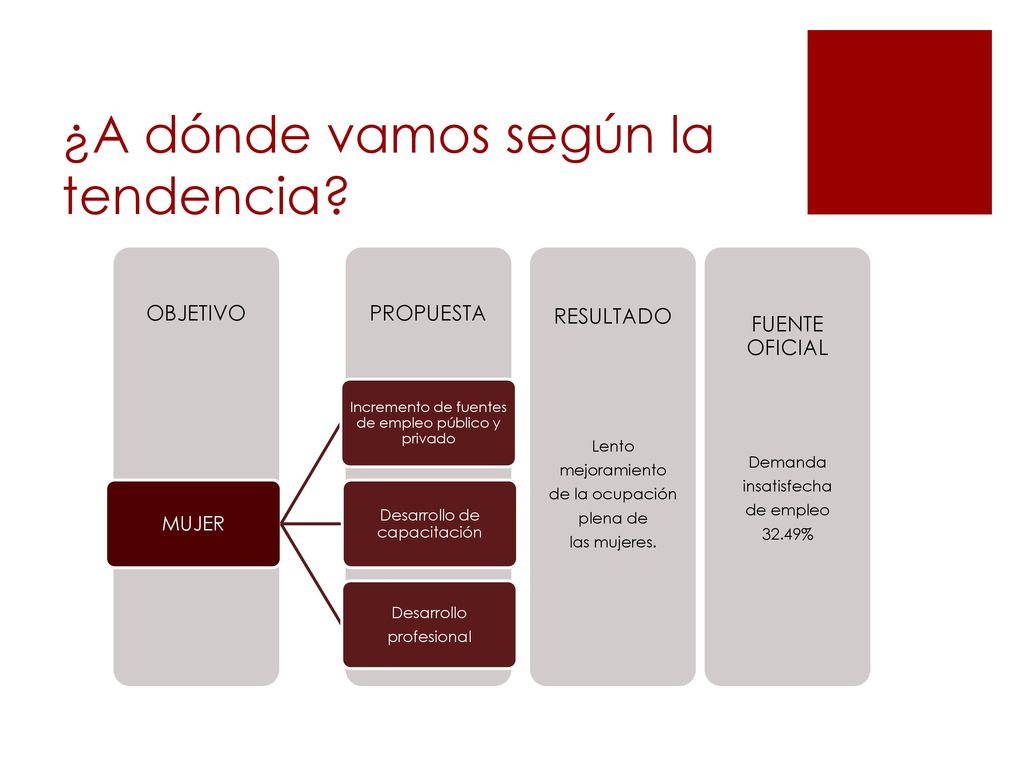 ¿A dónde vamos según la tendencia?

OBJETIVO

MUJER

PROPUESTA

Incremento de fuentes de empleo público y privado

Desarrollo de capacitación

Desarrollo profesional

RESULTADO

Lento mejoramiento de la ocupación plena de las mujeres.

FUENTE OFICIAL

Demanda insatisfecha de empleo 32.49%